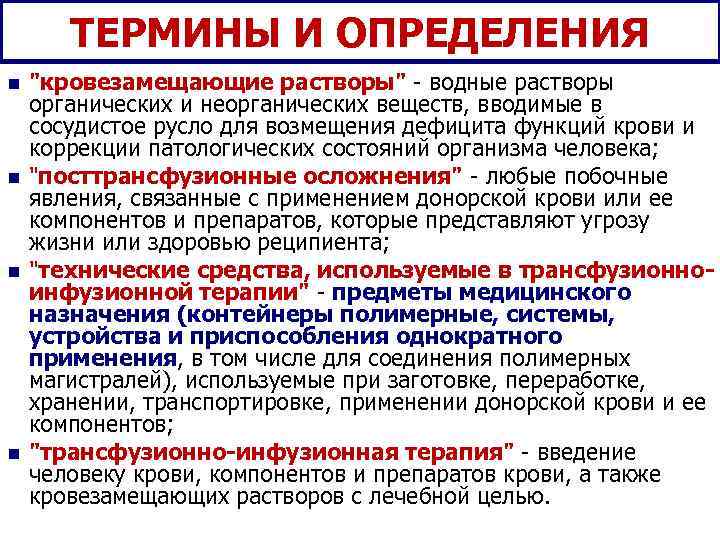 ТЕРМИНЫ И ОПРЕДЕЛЕНИЯ

"кровезамещающие растворы" - водные растворы органических и неорганических веществ, вводимые в сосудистое русло для возмещения дефицита функций крови и коррекции патологических состояний организма человека;

"посттрансфузионные осложнения" - любые побочные явления, связанные с применением донорской крови или ее компонентов и препаратов, которые представляют угрозу жизни или здоровью реципиента;

"технические средства, используемые в трансфузионно-инфузионной терапии" - предметы медицинского назначения (контейнеры полимерные, системы, устройства и приспособления однократного применения, в том числе для соединения полимерных магистралей), используемые при заготовке, переработке, хранении, транспортировке, применении донорской крови и ее компонентов;

"трансфузионно-инфузионная терапия" - введение человеку крови, компонентов и препаратов крови, а также кровезамещающих растворов с лечебной целью.